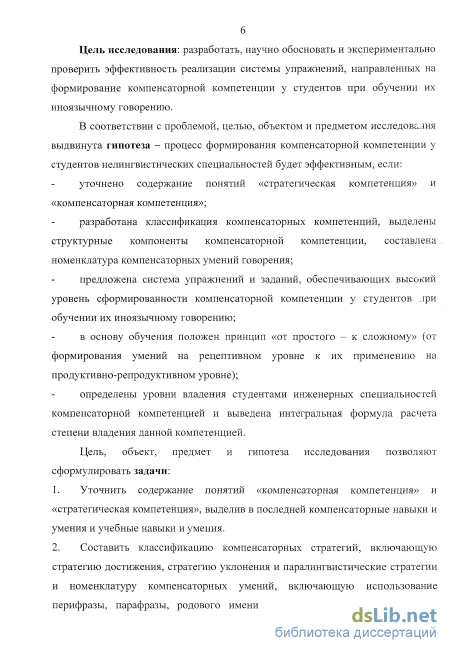 6

Цель исследования: разработать, научно обосновать и экспериментально проверить эффективность реализации системы упражнений, направленных на формирование компенсаторной компетенции у студентов при обучении их иноязычному говорению.

В соответствии с проблемой, целью, объектом и предметом исследования выдвинута гипотеза – процесс формирования компенсаторной компетенции у студентов нелингвистических специальностей будет эффективным, если:

- уточнено содержание понятий «стратегическая компетенция» и «компенсаторная компетенция»;

- разработана классификация компенсаторных компетенций, выделены структурные компоненты компенсаторной компетенции, составлена номенклатура компенсаторных умений говорения;

- предложена система упражнений и заданий, обеспечивающих высокий уровень сформированности компенсаторной компетенции у студентов при обучении их иноязычному говорению;

- в основу обучения положен принцип «от простого – к сложному» (от формирования умений на рецептивном уровне к их применению на продуктивно-репродуктивном уровне);

- определены уровни владения студентами инженерных специальностей компенсаторной компетенцией и выведена интегральная формула расчета степени владения данной компетенцией.

Цель, объект, предмет и гипотеза исследования позволяют сформулировать задачи:

1. Уточнить содержание понятий «компенсаторная компетенция» и «стратегическая компетенция», выделив в последней компенсаторные навыки и умения и учебные навыки и умения.

2. Составить классификацию компенсаторных стратегий, включающую стратегию достижения, стратегию уклонения и паралингвистические стратегии и номенклатуру компенсаторных умений, включающую использование перифразы, парафразы, родового имени

dsLib.net
библиотека диссертаций